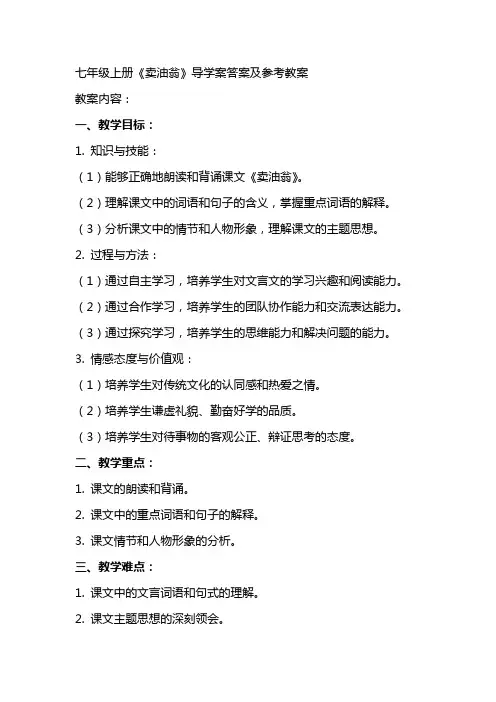 七年级上册《卖油翁》导学案答案及参考教案

教案内容：

一、教学目标：

1. 知识与技能：

（1）能够正确地朗读和背诵课文《卖油翁》。

（2）理解课文中的词语和句子的含义，掌握重点词语的解释。

（3）分析课文中的情节和人物形象，理解课文的主题思想。

2. 过程与方法：

（1）通过自主学习，培养学生对文言文的学习兴趣和阅读能力。

（2）通过合作学习，培养学生的团队协作能力和交流表达能力。

（3）通过探究学习，培养学生的思维能力和解决问题的能力。

3. 情感态度与价值观：

（1）培养学生对传统文化的认同感和热爱之情。

（2）培养学生谦虚礼貌、勤奋好学的品质。

（3）培养学生对待事物的客观公正、辩证思考的态度。

二、教学重点：

1. 课文的朗读和背诵。

2. 课文中的重点词语和句子的解释。

3. 课文情节和人物形象的分析。

三、教学难点：

1. 课文中的文言词语和句式的理解。

2. 课文主题思想的深刻领会。